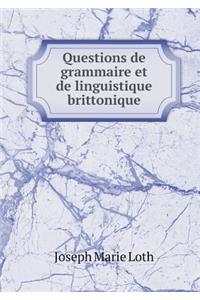 Questions de grammaire et de linguistique brittonique

Joseph Marie Loth